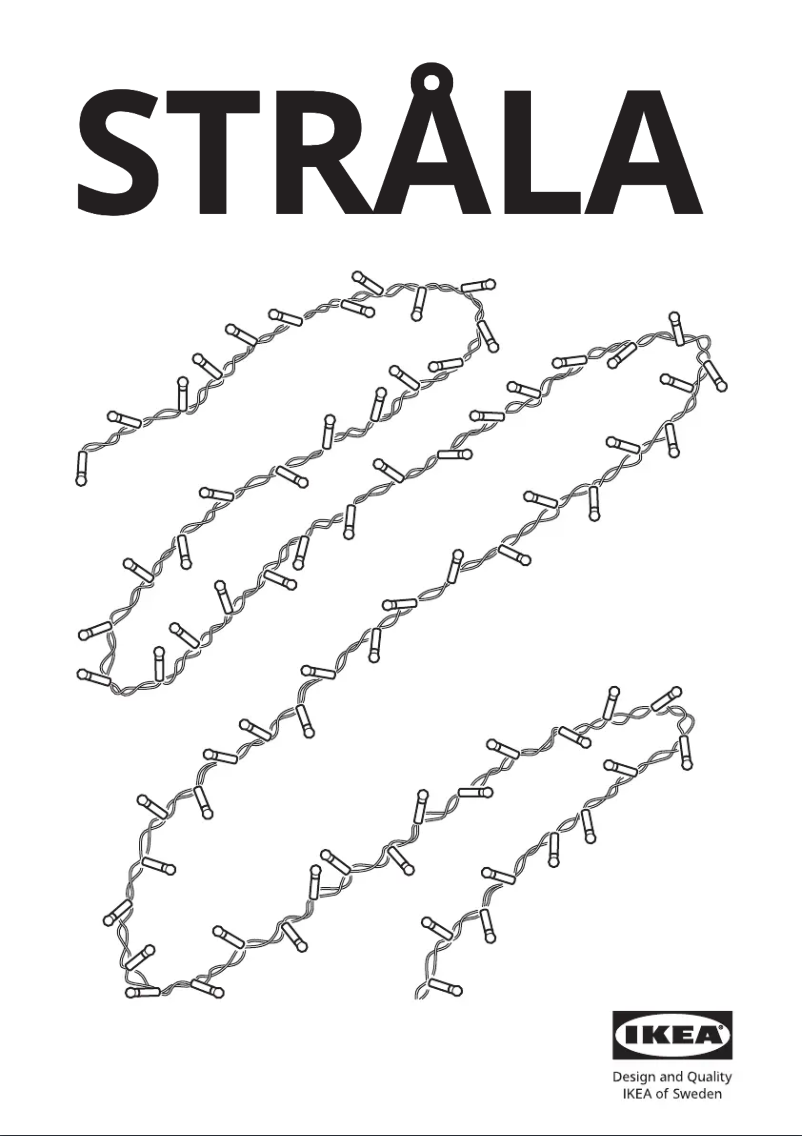 STRÅLA

IKEA®

Design and Quality
IKEA of Sweden